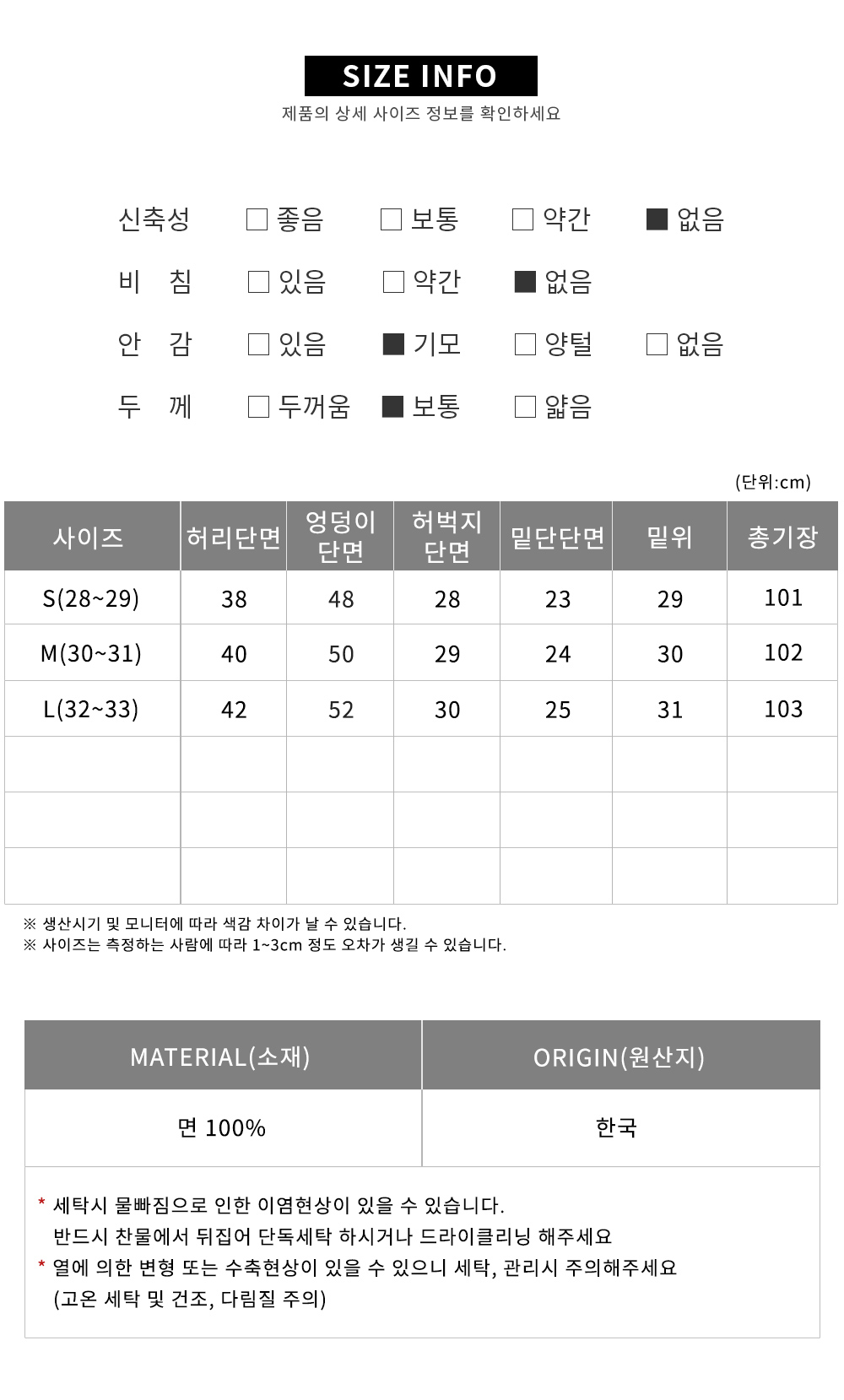 SIZE INFO
제품의 상세 사이즈 정보를 확인하세요

신축성 □ 좋음 □ 보통 □ 약간 ■ 없음
비 침 □ 있음 □ 약간 ■ 없음
안 감 □ 있음 ■ 기모 □ 양털 □ 없음
두 께 □ 두꺼움 ■ 보통 □ 얇음

(단위:cm)

| 사이즈 | 허리단면 | 엉덩이 단면 | 허벅지 단면 | 밑단단면 | 밑위 | 총기장 |
|---|---|---|---|---|---|---|
| S(28~29) | 38 | 48 | 28 | 23 | 29 | 101 |
| M(30~31) | 40 | 50 | 29 | 24 | 30 | 102 |
| L(32~33) | 42 | 52 | 30 | 25 | 31 | 103 |
| | | | | | | |
| | | | | | | |
| | | | | | | |

※ 생산시기 및 모니터에 따라 색감 차이가 날 수 있습니다.
※ 사이즈는 측정하는 사람에 따라 1~3cm 정도 오차가 생길 수 있습니다.

| MATERIAL(소재) | ORIGIN(원산지) |
|---|---|
| 면 100% | 한국 |

* 세탁시 물빠짐으로 인한 이염현상이 있을 수 있습니다.
반드시 찬물에서 뒤집어 단독세탁 하시거나 드라이클리닝 해주세요
* 열에 의한 변형 또는 수축현상이 있을 수 있으니 세탁, 관리시 주의해주세요
(고온 세탁 및 건조, 다림질 주의)